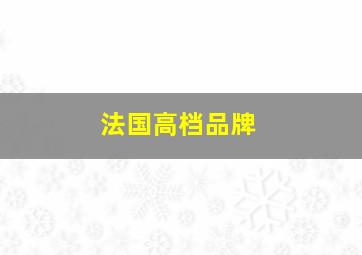 法国高档品牌